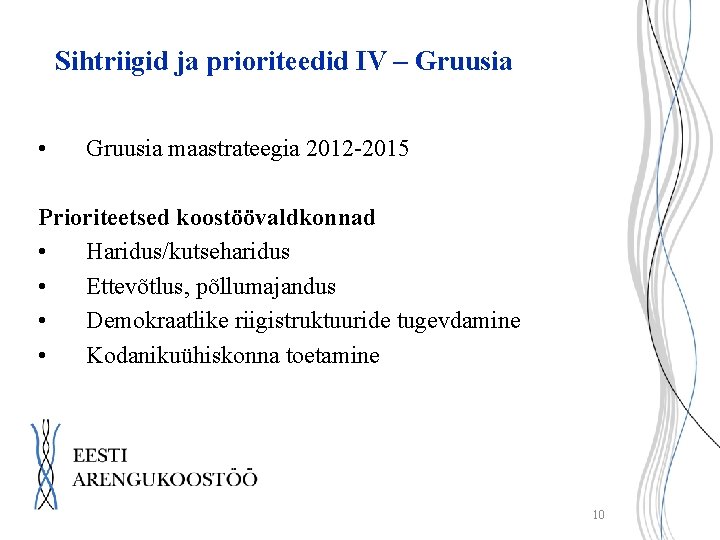 Sihtriigid ja prioriteedid IV – Gruusia

• Gruusia maastrateegia 2012-2015

Prioriteetsed koostöövaldkonnad
• Haridus/kutseharidus
• Ettevõtlus, põllumajandus
• Demokraatlike riigistruktuuride tugevdamine
• Kodanikuühiskonna toetamine

EESTI
ARENGUKOOSTÖÖ

10